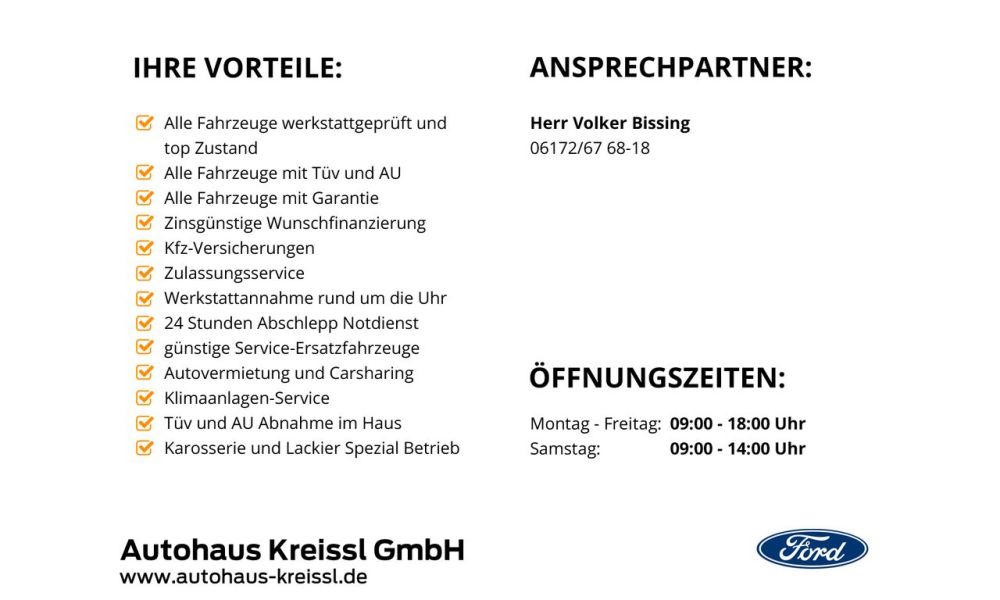 IHRE VORTEILE:

Alle Fahrzeuge werkstattgeprüft und top Zustand
Alle Fahrzeuge mit Tüv und AU
Alle Fahrzeuge mit Garantie
Zinsgünstige Wunschfinanzierung
Kfz-Versicherungen
Zulassungsservice
Werkstattannahme rund um die Uhr
24 Stunden Abschlepp Notdienst
günstige Service-Ersatzfahrzeuge
Autovermietung und Carsharing
Klimaanlagen-Service
Tüv und AU Abnahme im Haus
Karosserie und Lackier Spezial Betrieb

ANSPRECHPARTNER:

Herr Volker Bissing
06172/67 68-18

ÖFFNUNGSZEITEN:

Montag - Freitag: 09:00 - 18:00 Uhr
Samstag: 09:00 - 14:00 Uhr

Autohaus Kreissl GmbH
www.autohaus-kreissl.de

Ford